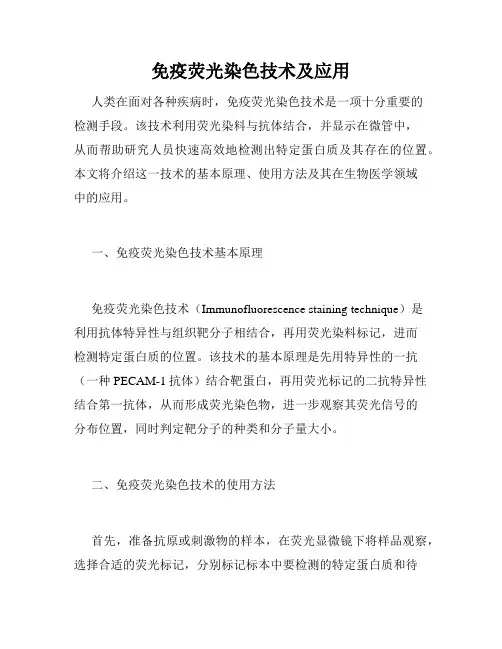 免疫荧光染色技术及应用

人类在面对各种疾病时，免疫荧光染色技术是一项十分重要的检测手段。该技术利用荧光染料与抗体结合，并显示在微管中，从而帮助研究人员快速高效地检测出特定蛋白质及其存在的位置。本文将介绍这一技术的基本原理、使用方法及其在生物医学领域中的应用。

一、免疫荧光染色技术基本原理

免疫荧光染色技术（Immunofluorescence staining technique）是利用抗体特异性与组织靶分子相结合，再用荧光染料标记，进而检测特定蛋白质的位置。该技术的基本原理是先用特异性的一抗（一种 PECAM-1 抗体）结合靶蛋白，再用荧光标记的二抗特异性结合第一抗体，从而形成荧光染色物，进一步观察其荧光信号的分布位置，同时判定靶分子的种类和分子量大小。

二、免疫荧光染色技术的使用方法

首先，准备抗原或刺激物的样本，在荧光显微镜下将样品观察，选择合适的荧光标记，分别标记标本中要检测的特定蛋白质和待